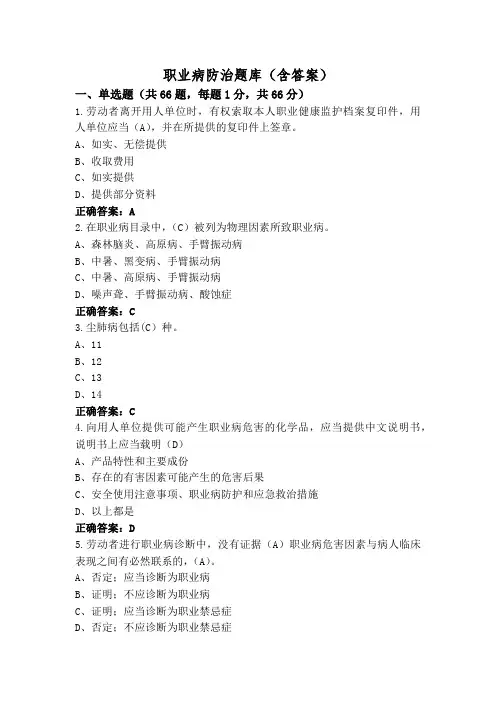 职业病防治题库（含答案）

一、单选题（共66题，每题1分，共66分）

1.劳动者离开用人单位时，有权索取本人职业健康监护档案复印件，用人单位应当（A），并在所提供的复印件上签章。
A、如实、无偿提供
B、收取费用
C、如实提供
D、提供部分资料
正确答案：A

2.在职业病目录中，（C）被列为物理因素所致职业病。
A、森林脑炎、高原病、手臂振动病
B、中暑、黑变病、手臂振动病
C、中暑、高原病、手臂振动病
D、噪声聋、手臂振动病、酸蚀症
正确答案：C

3.尘肺病包括(C）种。
A、11
B、12
C、13
D、14
正确答案：C

4.向用人单位提供可能产生职业病危害的化学品，应当提供中文说明书，说明书上应当载明（D）
A、产品特性和主要成份
B、存在的有害因素可能产生的危害后果
C、安全使用注意事项、职业病防护和应急救治措施
D、以上都是
正确答案：D

5.劳动者进行职业病诊断中，没有证据（A）职业病危害因素与病人临床表现之间有必然联系的，(A)。
A、否定：应当诊断为职业病
B、证明：不应诊断为职业病
C、证明：应当诊断为职业禁忌症
D、否定：不应诊断为职业禁忌症